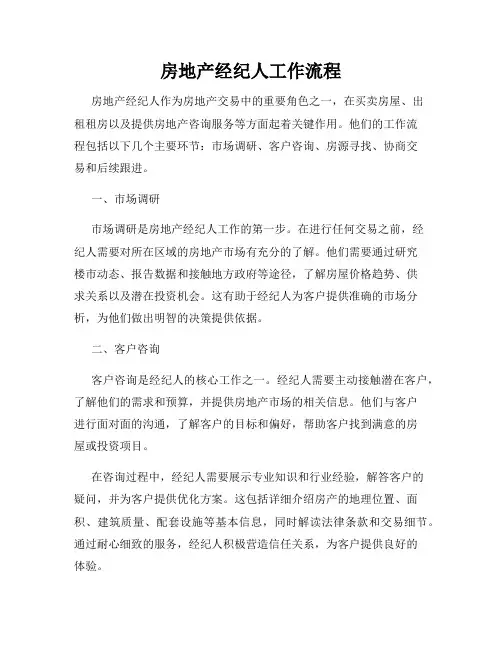 房地产经纪人工作流程

房地产经纪人作为房地产交易中的重要角色之一，在买卖房屋、出租租房以及提供房地产咨询服务等方面起着关键作用。他们的工作流程包括以下几个主要环节：市场调研、客户咨询、房源寻找、协商交易和后续跟进。

一、市场调研

市场调研是房地产经纪人工作的第一步。在进行任何交易之前，经纪人需要对所在区域的房地产市场有充分的了解。他们需要通过研究楼市动态、报告数据和接触地方政府等途径，了解房屋价格趋势、供求关系以及潜在投资机会。这有助于经纪人为客户提供准确的市场分析，为他们做出明智的决策提供依据。

二、客户咨询

客户咨询是经纪人的核心工作之一。经纪人需要主动接触潜在客户，了解他们的需求和预算，并提供房地产市场的相关信息。他们与客户进行面对面的沟通，了解客户的目标和偏好，帮助客户找到满意的房屋或投资项目。

在咨询过程中，经纪人需要展示专业知识和行业经验，解答客户的疑问，并为客户提供优化方案。这包括详细介绍房产的地理位置、面积、建筑质量、配套设施等基本信息，同时解读法律条款和交易细节。通过耐心细致的服务，经纪人积极营造信任关系，为客户提供良好的体验。